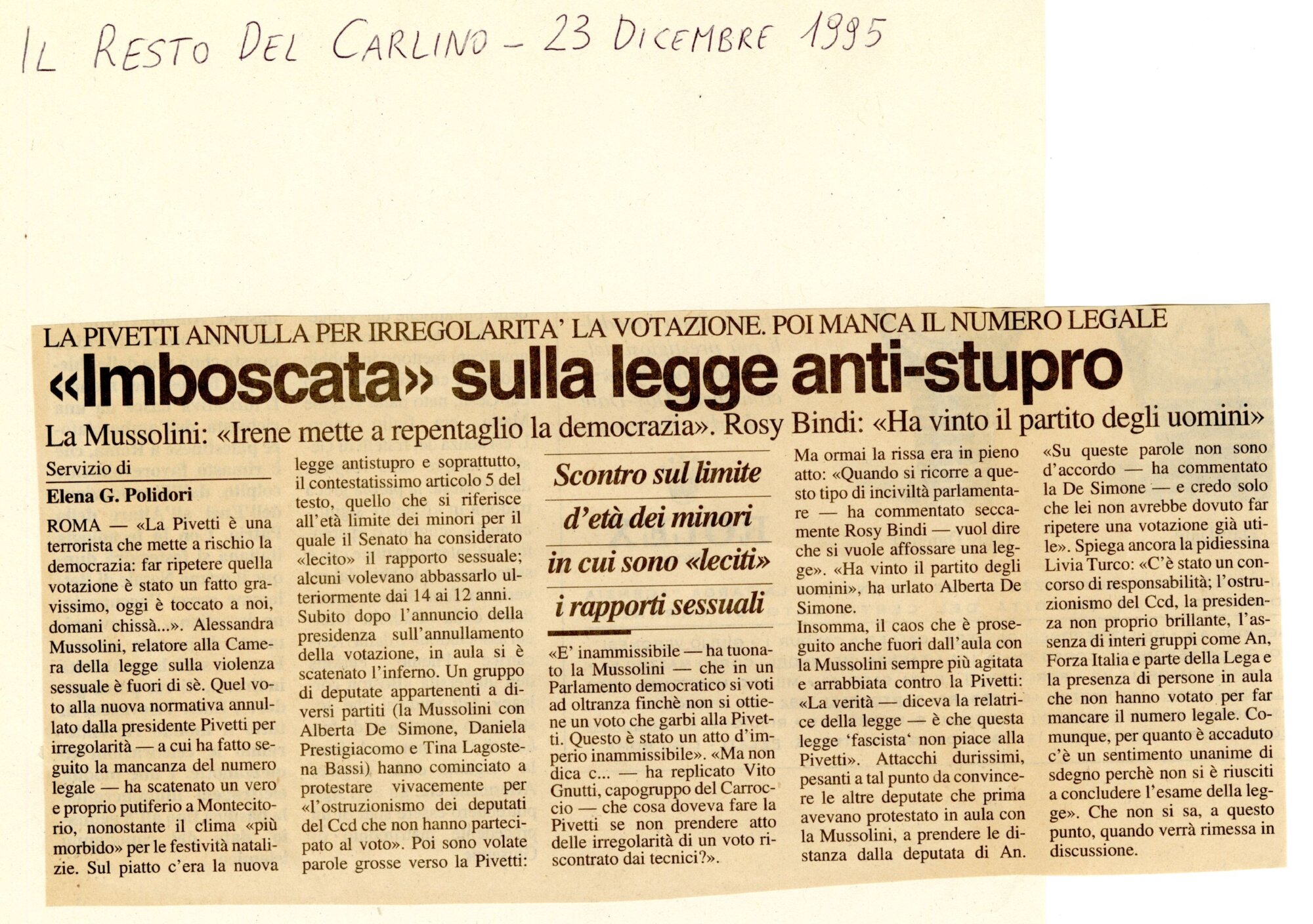 IL RESTO DEL CARLINO - 23 DICEMBRE 1995

LA PIVETTI ANNULLA PER IRREGOLARITA' LA VOTAZIONE. POI MANCA IL NUMERO LEGALE

«Imboscata» sulla legge anti-stupro

La Mussolini: «Irene mette a repentaglio la democrazia». Rosy Bindi: «Ha vinto il partito degli uomini»

Servizio di
Elena G. Polidori

ROMA — «La Pivetti è una terrorista che mette a rischio la democrazia: far ripetere quella votazione è stato un fatto gravissimo, oggi è toccato a noi, domani chissà...». Alessandra Mussolini, relatore alla Camera della legge sulla violenza sessuale è fuori di sè. Quel voto alla nuova normativa annullato dalla presidente Pivetti per irregolarità — a cui ha fatto seguito la mancanza del numero legale — ha scatenato un vero e proprio putiferio a Montecitorio, nonostante il clima «più morbido» per le festività natalizie. Sul piatto c'era la nuova legge antistupro e soprattutto, il contestatissimo articolo 5 del testo, quello che si riferisce all'età limite dei minori per il quale il Senato ha considerato «lecito» il rapporto sessuale; alcuni volevano abbassarlo ulteriormente dai 14 ai 12 anni.
Subito dopo l'annuncio della presidenza sull'annullamento della votazione, in aula si è scatenato l'inferno. Un gruppo di deputate appartenenti a diversi partiti (la Mussolini con Alberta De Simone, Daniela Prestigiacomo e Tina Lagostena Bassi) hanno cominciato a protestare vivacemente per «l'ostruzionismo dei deputati del Ccd che non hanno partecipato al voto». Poi sono volate parole grosse verso la Pivetti:

Scontro sul limite d'età dei minori in cui sono «leciti» i rapporti sessuali

«E' inammissibile — ha tuonato la Mussolini — che in un Parlamento democratico si voti ad oltranza finchè non si ottiene un voto che garbi alla Pivetti. Questo è stato un atto d'imperio inammissibile». «Ma non dica c... — ha replicato Vito Gnutti, capogruppo del Carroccio — che cosa doveva fare la Pivetti se non prendere atto delle irregolarità di un voto riscontrato dai tecnici?».

Ma ormai la rissa era in pieno atto: «Quando si ricorre a questo tipo di inciviltà parlamentare — ha commentato seccamente Rosy Bindi — vuol dire che si vuole affossare una legge». «Ha vinto il partito degli uomini», ha urlato Alberta De Simone.
Insomma, il caos che è proseguito anche fuori dall'aula con la Mussolini sempre più agitata e arrabbiata contro la Pivetti: «La verità — diceva la relatrice della legge — è che questa legge 'fascista' non piace alla Pivetti». Attacchi durissimi, pesanti a tal punto da convincere le altre deputate che prima avevano protestato in aula con la Mussolini, a prendere le distanza dalla deputata di An.

«Su queste parole non sono d'accordo — ha commentato la De Simone — e credo solo che lei non avrebbe dovuto far ripetere una votazione già utile». Spiega ancora la pidiessina Livia Turco: «C'è stato un concorso di responsabilità; l'ostruzionismo del Ccd, la presidenza non proprio brillante, l'assenza di interi gruppi come An, Forza Italia e parte della Lega e la presenza di persone in aula che non hanno votato per far mancare il numero legale. Comunque, per quanto è accaduto c'è un sentimento unanime di sdegno perchè non si è riusciti a concludere l'esame della legge». Che non si sa, a questo punto, quando verrà rimessa in discussione.